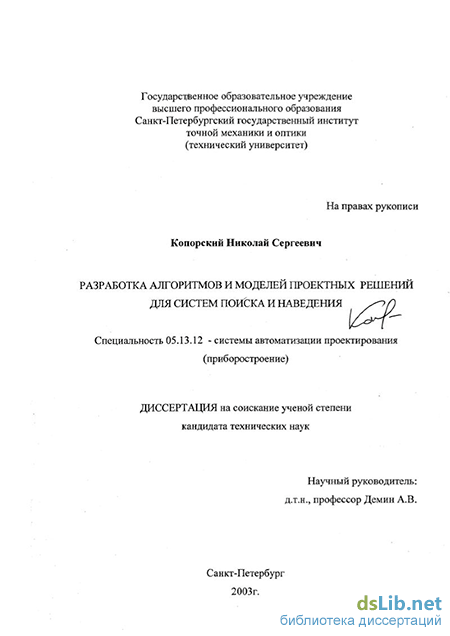 Государственное образовательное учреждение высшего профессионального образования Санкт-Петербургский государственный институт точной механики и оптики (технический университет)

На правах рукописи

Копорский Николай Сергеевич

РАЗРАБОТКА АЛГОРИТМОВ И МОДЕЛЕЙ ПРОЕКТНЫХ РЕШЕНИЙ ДЛЯ СИСТЕМ ПОИСКА И НАВЕДЕНИЯ

Специальность 05.13.12 - системы автоматизации проектирования (приборостроение)

ДИССЕРТАЦИЯ на соискание ученой степени кандидата технических наук

Научный руководитель: д.т.н., профессор Демин А.В.

Санкт-Петербург 2003г.

dsLib.net
библиотека диссертаций